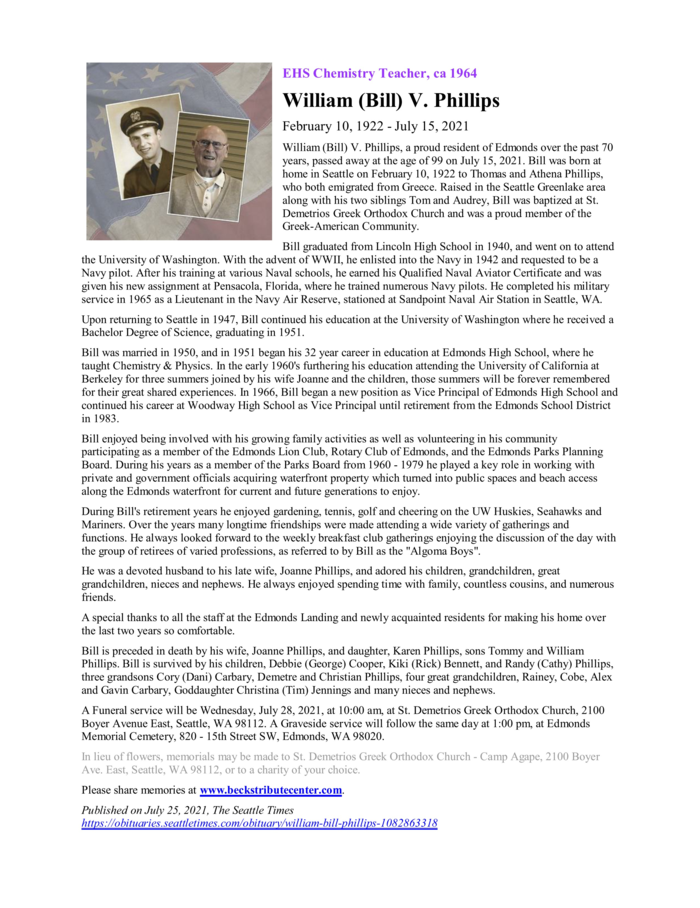 EHS Chemistry Teacher, ca 1964

William (Bill) V. Phillips

February 10, 1922 - July 15, 2021

William (Bill) V. Phillips, a proud resident of Edmonds over the past 70 years, passed away at the age of 99 on July 15, 2021. Bill was born at home in Seattle on February 10, 1922 to Thomas and Athena Phillips, who both emigrated from Greece. Raised in the Seattle Greenlake area along with his two siblings Tom and Audrey, Bill was baptized at St. Demetrios Greek Orthodox Church and was a proud member of the Greek-American Community.

Bill graduated from Lincoln High School in 1940, and went on to attend the University of Washington. With the advent of WWII, he enlisted into the Navy in 1942 and requested to be a Navy pilot. After his training at various Naval schools, he earned his Qualified Naval Aviator Certificate and was given his new assignment at Pensacola, Florida, where he trained numerous Navy pilots. He completed his military service in 1965 as a Lieutenant in the Navy Air Reserve, stationed at Sandpoint Naval Air Station in Seattle, WA.

Upon returning to Seattle in 1947, Bill continued his education at the University of Washington where he received a Bachelor Degree of Science, graduating in 1951.

Bill was married in 1950, and in 1951 began his 32 year career in education at Edmonds High School, where he taught Chemistry & Physics. In the early 1960's furthering his education attending the University of California at Berkeley for three summers joined by his wife Joanne and the children, those summers will be forever remembered for their great shared experiences. In 1966, Bill began a new position as Vice Principal of Edmonds High School and continued his career at Woodway High School as Vice Principal until retirement from the Edmonds School District in 1983.

Bill enjoyed being involved with his growing family activities as well as volunteering in his community participating as a member of the Edmonds Lion Club, Rotary Club of Edmonds, and the Edmonds Parks Planning Board. During his years as a member of the Parks Board from 1960 - 1979 he played a key role in working with private and government officials acquiring waterfront property which turned into public spaces and beach access along the Edmonds waterfront for current and future generations to enjoy.

During Bill's retirement years he enjoyed gardening, tennis, golf and cheering on the UW Huskies, Seahawks and Mariners. Over the years many longtime friendships were made attending a wide variety of gatherings and functions. He always looked forward to the weekly breakfast club gatherings enjoying the discussion of the day with the group of retirees of varied professions, as referred to by Bill as the "Algoma Boys".

He was a devoted husband to his late wife, Joanne Phillips, and adored his children, grandchildren, great grandchildren, nieces and nephews. He always enjoyed spending time with family, countless cousins, and numerous friends.

A special thanks to all the staff at the Edmonds Landing and newly acquainted residents for making his home over the last two years so comfortable.

Bill is preceded in death by his wife, Joanne Phillips, and daughter, Karen Phillips, sons Tommy and William Phillips. Bill is survived by his children, Debbie (George) Cooper, Kiki (Rick) Bennett, and Randy (Cathy) Phillips, three grandsons Cory (Dani) Carbary, Demetre and Christian Phillips, four great grandchildren, Rainey, Cobe, Alex and Gavin Carbary, Goddaughter Christina (Tim) Jennings and many nieces and nephews.

A Funeral service will be Wednesday, July 28, 2021, at 10:00 am, at St. Demetrios Greek Orthodox Church, 2100 Boyer Avenue East, Seattle, WA 98112. A Graveside service will follow the same day at 1:00 pm, at Edmonds Memorial Cemetery, 820 - 15th Street SW, Edmonds, WA 98020.

In lieu of flowers, memorials may be made to St. Demetrios Greek Orthodox Church - Camp Agape, 2100 Boyer Ave. East, Seattle, WA 98112, or to a charity of your choice.

Please share memories at www.beckstributecenter.com.

Published on July 25, 2021, The Seattle Times
https://obituaries.seattletimes.com/obituary/william-bill-phillips-1082863318